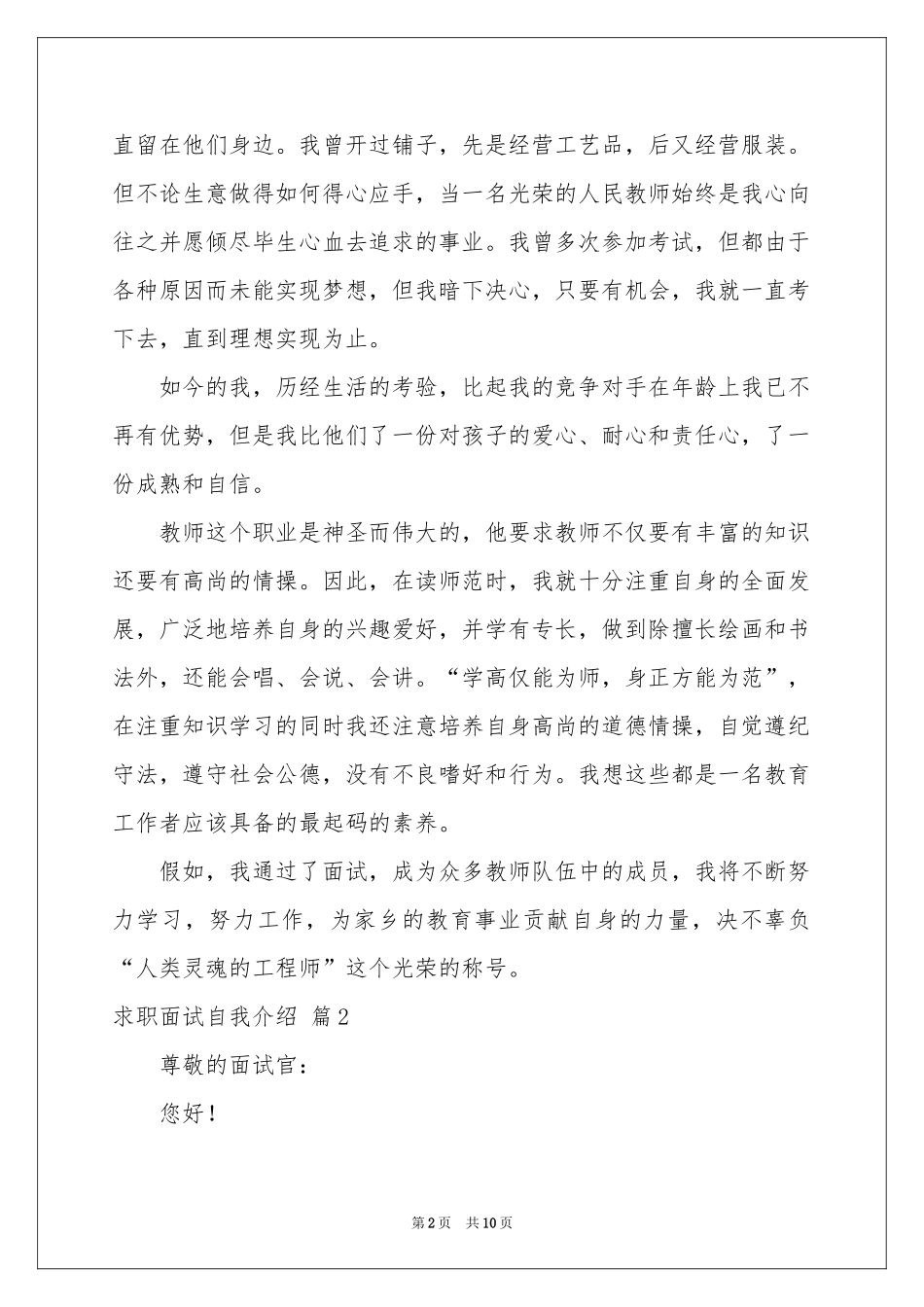 直留在他们身边。我曾开过铺子，先是经营工艺品，后又经营服装。但不论生意做得如何得心应手，当一名光荣的人民教师始终是我心向往之并愿倾尽毕生心血去追求的事业。我曾多次参加考试，但都由于各种原因而未能实现梦想，但我暗下决心，只要有机会，我就一直考下去，直到理想实现为止。

如今的我，历经生活的考验，比起我的竞争对手在年龄上我已不再有优势，但是我比他们了一份对孩子的爱心、耐心和责任心，了一份成熟和自信。

教师这个职业是神圣而伟大的，他要求教师不仅要有丰富的知识还要有高尚的情操。因此，在读师范时，我就十分注重自身的全面发展，广泛地培养自身的兴趣爱好，并学有专长，做到除擅长绘画和书法外，还能会唱、会说、会讲。“学高仅能为师，身正方能为范”，在注重知识学习的同时我还注意培养自身高尚的道德情操，自觉遵纪守法，遵守社会公德，没有不良嗜好和行为。我想这些都是一名教育工作者应该具备的最起码的素养。

假如，我通过了面试，成为众多教师队伍中的成员，我将不断努力学习，努力工作，为家乡的教育事业贡献自身的力量，决不辜负“人类灵魂的工程师”这个光荣的称号。

求职面试自我介绍 篇2

尊敬的面试官：

您好！

第2页 共10页